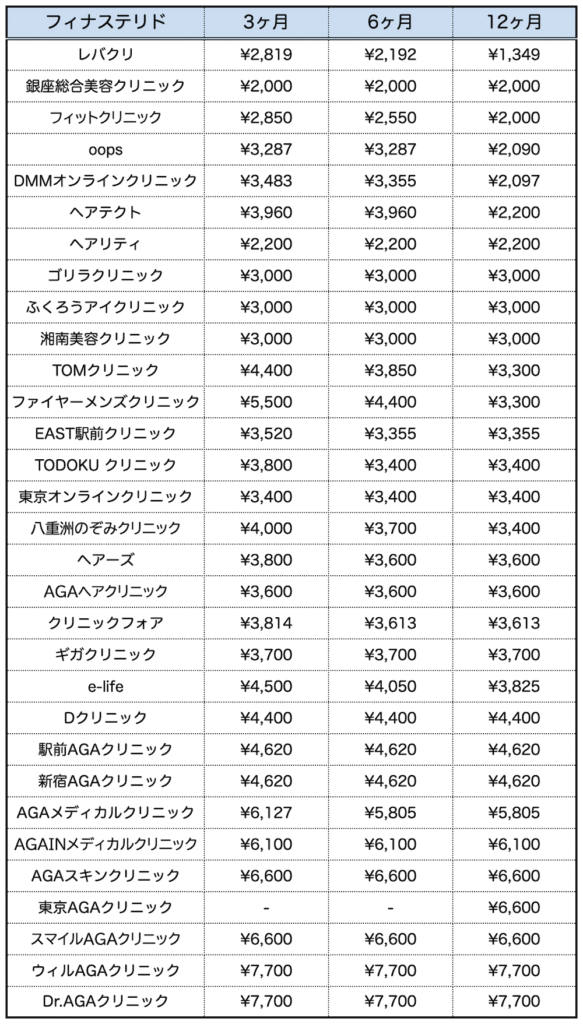 | フィナステリド | 3ヶ月 | 6ヶ月 | 12ヶ月 |
|---|---|---|---|
| レバクリ | ¥2,819 | ¥2,192 | ¥1,349 |
| 銀座総合美容クリニック | ¥2,000 | ¥2,000 | ¥2,000 |
| フィットクリニック | ¥2,850 | ¥2,550 | ¥2,000 |
| oops | ¥3,287 | ¥3,287 | ¥2,090 |
| DMMオンラインクリニック | ¥3,483 | ¥3,355 | ¥2,097 |
| ヘアテクト | ¥3,960 | ¥3,960 | ¥2,200 |
| ヘアリティ | ¥2,200 | ¥2,200 | ¥2,200 |
| ゴリラクリニック | ¥3,000 | ¥3,000 | ¥3,000 |
| ふくろうアイクリニック | ¥3,000 | ¥3,000 | ¥3,000 |
| 湘南美容クリニック | ¥3,000 | ¥3,000 | ¥3,000 |
| TOMクリニック | ¥4,400 | ¥3,850 | ¥3,300 |
| ファイヤーメンズクリニック | ¥5,500 | ¥4,400 | ¥3,300 |
| EAST駅前クリニック | ¥3,520 | ¥3,355 | ¥3,355 |
| TODOKU クリニック | ¥3,800 | ¥3,400 | ¥3,400 |
| 東京オンラインクリニック | ¥3,400 | ¥3,400 | ¥3,400 |
| 八重洲のぞみクリニック | ¥4,000 | ¥3,700 | ¥3,400 |
| ヘアーズ | ¥3,800 | ¥3,600 | ¥3,600 |
| AGAヘアクリニック | ¥3,600 | ¥3,600 | ¥3,600 |
| クリニックフォア | ¥3,814 | ¥3,613 | ¥3,613 |
| ギガクリニック | ¥3,700 | ¥3,700 | ¥3,700 |
| e-life | ¥4,500 | ¥4,050 | ¥3,825 |
| Dクリニック | ¥4,400 | ¥4,400 | ¥4,400 |
| 駅前AGAクリニック | ¥4,620 | ¥4,620 | ¥4,620 |
| 新宿AGAクリニック | ¥4,620 | ¥4,620 | ¥4,620 |
| AGAメディカルクリニック | ¥6,127 | ¥5,805 | ¥5,805 |
| AGAINメディカルクリニック | ¥6,100 | ¥6,100 | ¥6,100 |
| AGAスキンクリニック | ¥6,600 | ¥6,600 | ¥6,600 |
| 東京AGAクリニック | - | - | ¥6,600 |
| スマイルAGAクリニック | ¥6,600 | ¥6,600 | ¥6,600 |
| ウィルAGAクリニック | ¥7,700 | ¥7,700 | ¥7,700 |
| Dr.AGAクリニック | ¥7,700 | ¥7,700 | ¥7,700 |